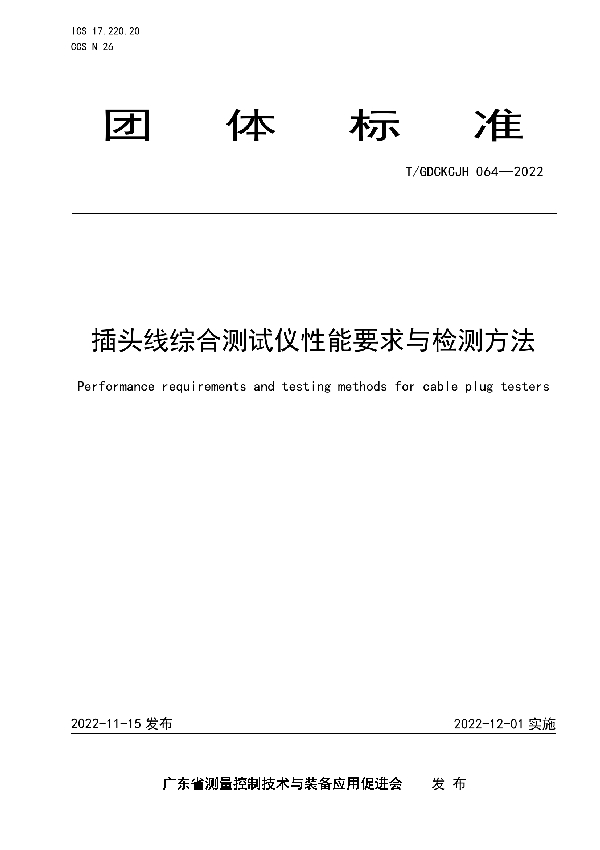 ICS 17.220.20
CCS N 26

团 体 标 准

T/GDCKCJH 064—2022

插头线综合测试仪性能要求与检测方法

Performance requirements and testing methods for cable plug testers

2022-11-15 发布

2022-12-01 实施

广东省测量控制技术与装备应用促进会 发 布